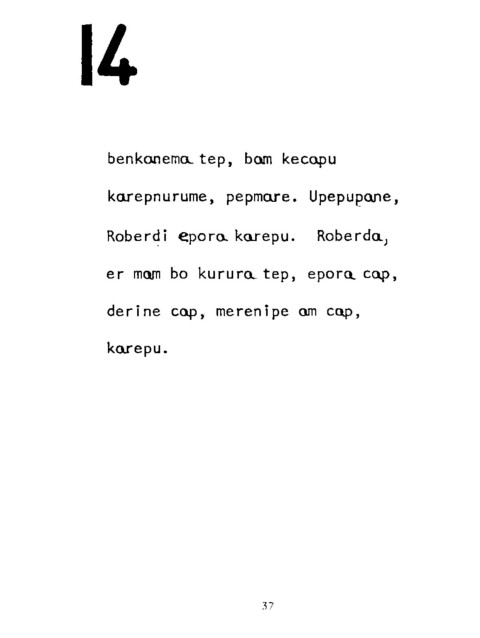 14

benkanema tep, bam kecapu karepnurume, pepmare. Upepupane, Roberdi epora karepu. Roberda, er mam bo kurura tep, epora cap, derine cap, merenipe am cap, karepu.

37